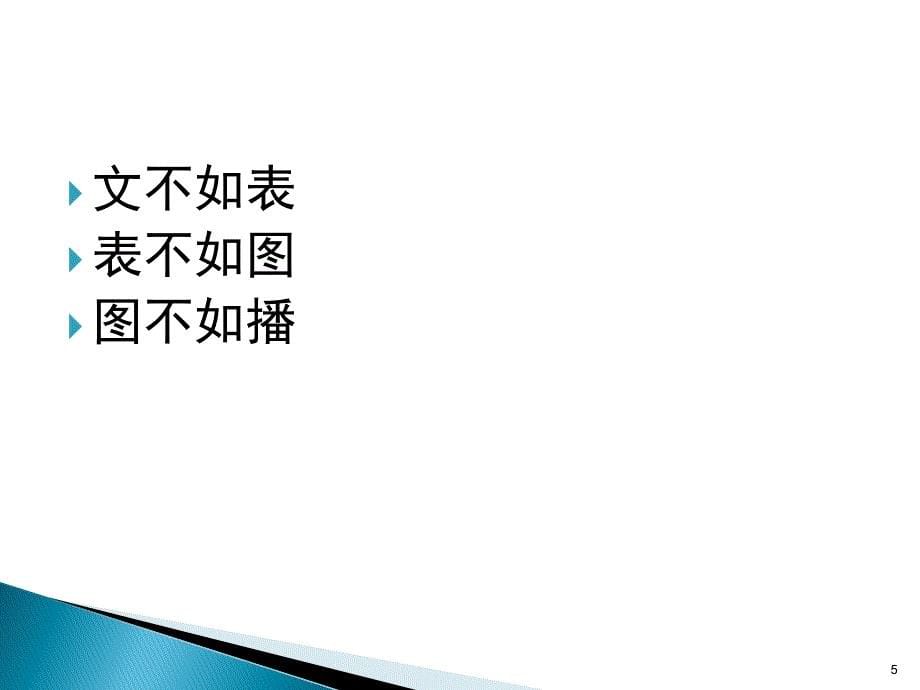 文不如表
表不如图
图不如播

5